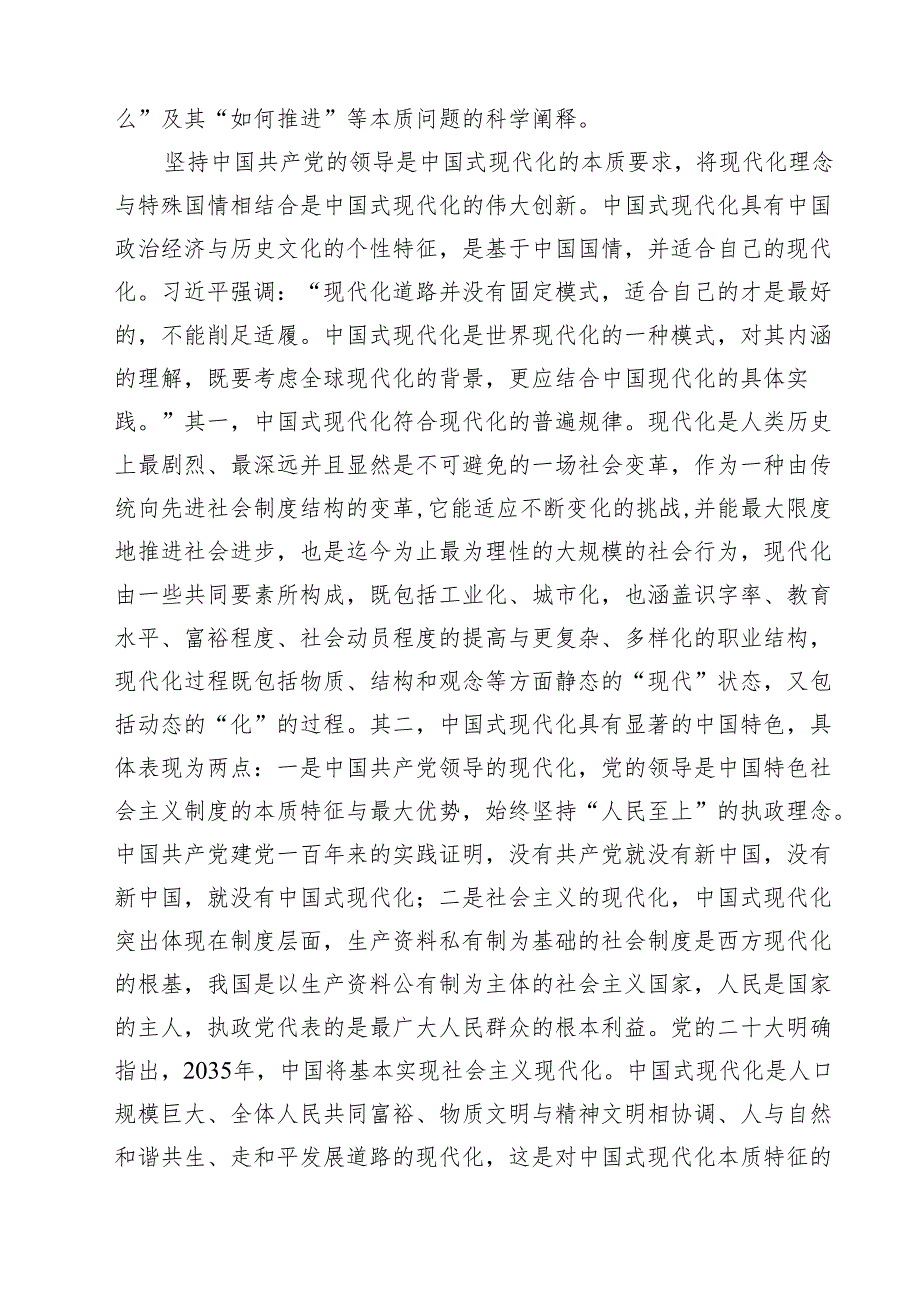 么”及其“如何推进”等本质问题的科学阐释。

坚持中国共产党的领导是中国式现代化的本质要求，将现代化理念与特殊国情相结合是中国式现代化的伟大创新。中国式现代化具有中国政治经济与历史文化的个性特征，是基于中国国情，并适合自己的现代化。习近平强调：“现代化道路并没有固定模式，适合自己的才是最好的，不能削足适履。中国式现代化是世界现代化的一种模式，对其内涵的理解，既要考虑全球现代化的背景，更应结合中国现代化的具体实践。”其一，中国式现代化符合现代化的普遍规律。现代化是人类历史上最剧烈、最深远并且显然是不可避免的一场社会变革，作为一种由传统向先进社会制度结构的变革，它能适应不断变化的挑战，并能最大限度地推进社会进步，也是迄今为止最为理性的大规模的社会行为，现代化由一些共同要素所构成，既包括工业化、城市化，也涵盖识字率、教育水平、富裕程度、社会动员程度的提高与更复杂、多样化的职业结构，现代化过程既包括物质、结构和观念等方面静态的“现代”状态，又包括动态的“化”的过程。其二，中国式现代化具有显著的中国特色，具体表现为两点：一是中国共产党领导的现代化，党的领导是中国特色社会主义制度的本质特征与最大优势，始终坚持“人民至上”的执政理念。中国共产党建党一百年来的实践证明，没有共产党就没有新中国，没有新中国，就没有中国式现代化；二是社会主义的现代化，中国式现代化突出体现在制度层面，生产资料私有制为基础的社会制度是西方现代化的根基，我国是以生产资料公有制为主体的社会主义国家，人民是国家的主人，执政党代表的是最广大人民群众的根本利益。党的二十大明确指出，2035年，中国将基本实现社会主义现代化。中国式现代化是人口规模巨大、全体人民共同富裕、物质文明与精神文明相协调、人与自然和谐共生、走和平发展道路的现代化，这是对中国式现代化本质特征的